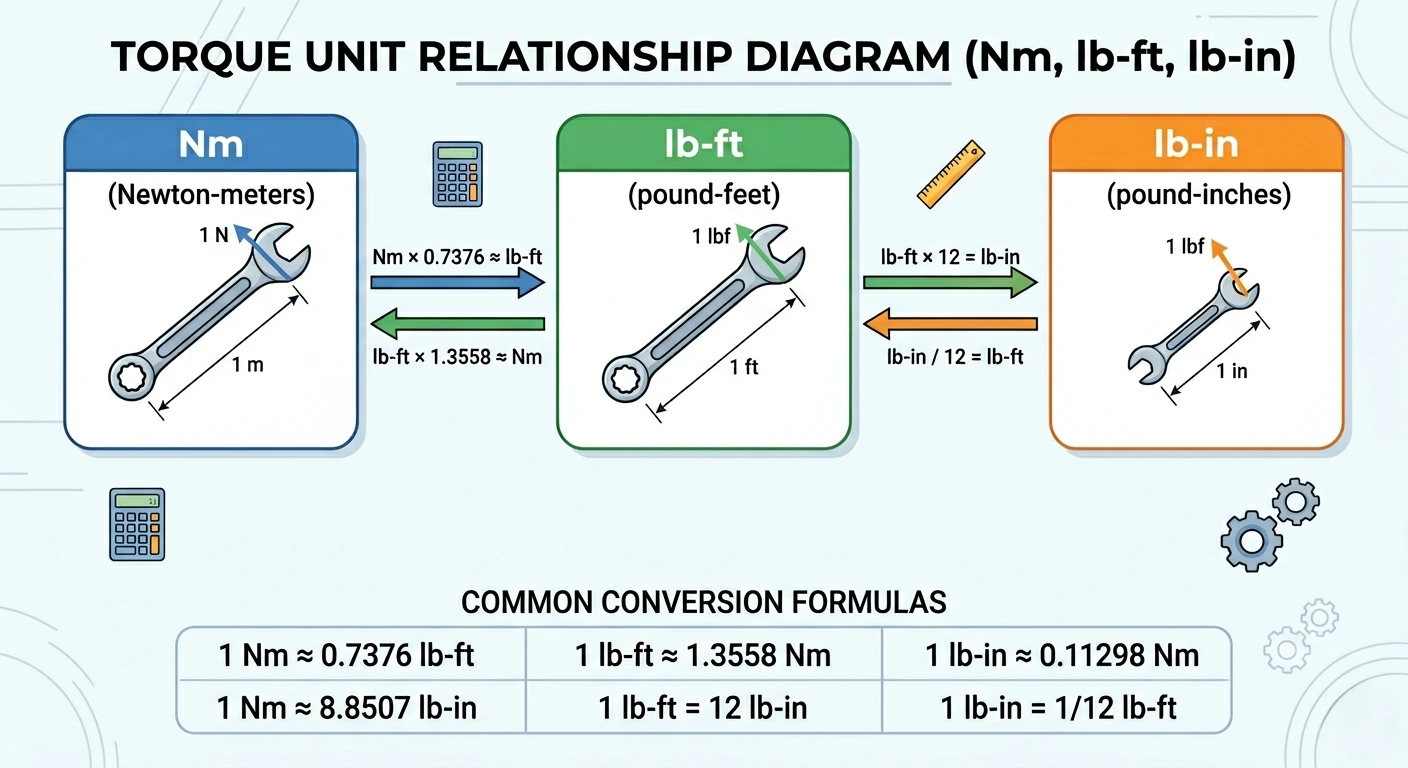 TORQUE UNIT RELATIONSHIP DIAGRAM (Nm, lb-ft, lb-in)

Nm

(Newton-meters)

1 N

1 m

Nm × 0.7376 ≈ lb-ft

lb-ft × 1.3558 ≈ Nm

lb-ft

(pound-feet)

1 lbf

1 ft

lb-ft × 12 = lb-in

lb-in / 12 = lb-ft

lb-in

(pound-inches)

1 lbf

1 in

COMMON CONVERSION FORMULAS

| 1 Nm ≈ 0.7376 lb-ft | 1 lb-ft ≈ 1.3558 Nm | 1 lb-in ≈ 0.11298 Nm |
|---|---|---|
| 1 Nm ≈ 8.8507 lb-in | 1 lb-ft = 12 lb-in | 1 lb-in = 1/12 lb-ft |